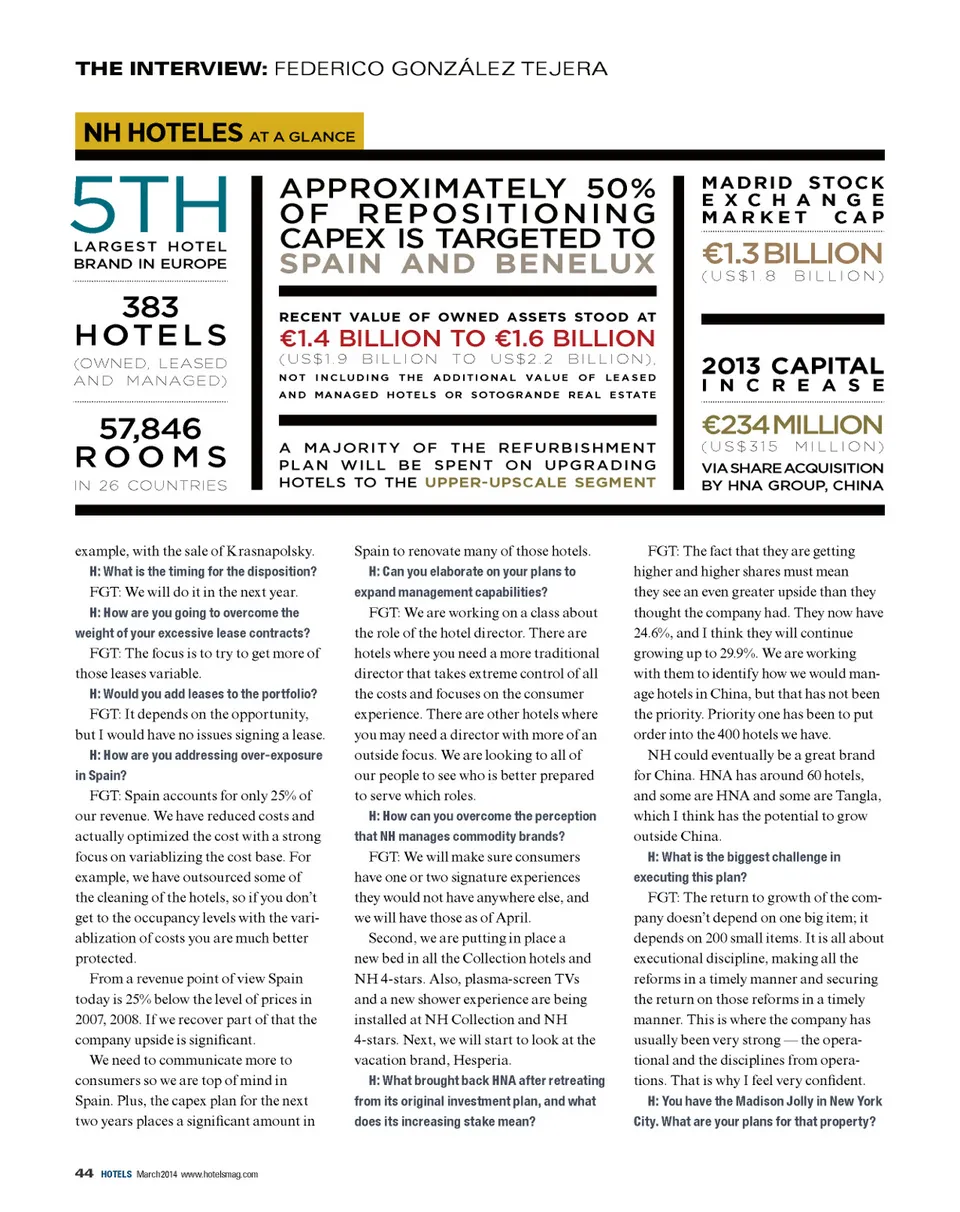 THE INTERVIEW: FEDERICO GONZÁLEZ TEJERA

NH HOTELES AT A GLANCE

5TH
LARGEST HOTEL BRAND IN EUROPE

383
HOTELS
(OWNED, LEASED AND MANAGED)

57,846
ROOMS
IN 26 COUNTRIES

APPROXIMATELY 50% OF REPOSITIONING CAPEX IS TARGETED TO SPAIN AND BENELUX

RECENT VALUE OF OWNED ASSETS STOOD AT
€1.4 BILLION TO €1.6 BILLION
(US$1.9 BILLION TO US$2.2 BILLION),
NOT INCLUDING THE ADDITIONAL VALUE OF LEASED AND MANAGED HOTELS OR SOTOGRANDE REAL ESTATE

A MAJORITY OF THE REFURBISHMENT PLAN WILL BE SPENT ON UPGRADING HOTELS TO THE UPPER-UPSCALE SEGMENT

MADRID STOCK EXCHANGE MARKET CAP
€1.3 BILLION
(US$1.8 BILLION)

2013 CAPITAL INCREASE
€234 MILLION
(US$315 MILLION)
VIA SHARE ACQUISITION BY HNA GROUP, CHINA

example, with the sale of Krasnapolsky.

H: What is the timing for the disposition?

FGT: We will do it in the next year.

H: How are you going to overcome the weight of your excessive lease contracts?

FGT: The focus is to try to get more of those leases variable.

H: Would you add leases to the portfolio?

FGT: It depends on the opportunity, but I would have no issues signing a lease.

H: How are you addressing over-exposure in Spain?

FGT: Spain accounts for only 25% of our revenue. We have reduced costs and actually optimized the cost with a strong focus on variablizing the cost base. For example, we have outsourced some of the cleaning of the hotels, so if you don't get to the occupancy levels with the variablization of costs you are much better protected.

From a revenue point of view Spain today is 25% below the level of prices in 2007, 2008. If we recover part of that the company upside is significant.

We need to communicate more to consumers so we are top of mind in Spain. Plus, the capex plan for the next two years places a significant amount in Spain to renovate many of those hotels.

H: Can you elaborate on your plans to expand management capabilities?

FGT: We are working on a class about the role of the hotel director. There are hotels where you need a more traditional director that takes extreme control of all the costs and focuses on the consumer experience. There are other hotels where you may need a director with more of an outside focus. We are looking to all of our people to see who is better prepared to serve which roles.

H: How can you overcome the perception that NH manages commodity brands?

FGT: We will make sure consumers have one or two signature experiences they would not have anywhere else, and we will have those as of April.

Second, we are putting in place a new bed in all the Collection hotels and NH 4-stars. Also, plasma-screen TVs and a new shower experience are being installed at NH Collection and NH 4-stars. Next, we will start to look at the vacation brand, Hesperia.

H: What brought back HNA after retreating from its original investment plan, and what does its increasing stake mean?

FGT: The fact that they are getting higher and higher shares must mean they see an even greater upside than they thought the company had. They now have 24.6%, and I think they will continue growing up to 29.9%. We are working with them to identify how we would manage hotels in China, but that has not been the priority. Priority one has been to put order into the 400 hotels we have.

NH could eventually be a great brand for China. HNA has around 60 hotels, and some are HNA and some are Tangla, which I think has the potential to grow outside China.

H: What is the biggest challenge in executing this plan?

FGT: The return to growth of the company doesn't depend on one big item; it depends on 200 small items. It is all about executional discipline, making all the reforms in a timely manner and securing the return on those reforms in a timely manner. This is where the company has usually been very strong — the operational and the disciplines from operations. That is why I feel very confident.

H: You have the Madison Jolly in New York City. What are your plans for that property?

44 HOTELS March 2014 www.hotelsmag.com